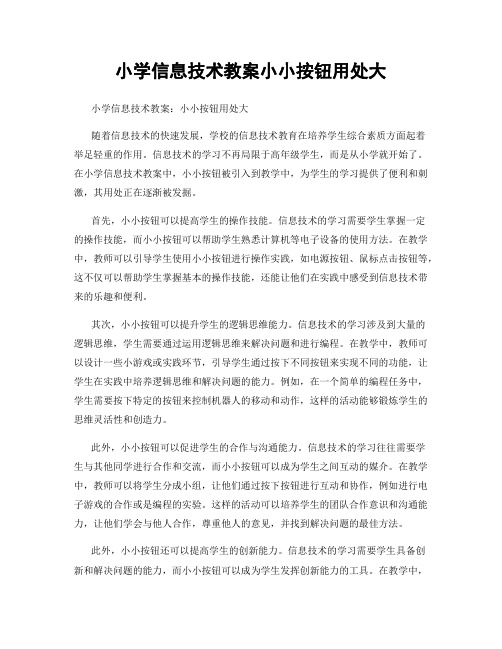 小学信息技术教案小小按钮用处大

小学信息技术教案：小小按钮用处大

随着信息技术的快速发展，学校的信息技术教育在培养学生综合素质方面起着举足轻重的作用。信息技术的学习不再局限于高年级学生，而是从小学就开始了。在小学信息技术教案中，小小按钮被引入到教学中，为学生的学习提供了便利和刺激，其用处正在逐渐被发掘。

首先，小小按钮可以提高学生的操作技能。信息技术的学习需要学生掌握一定的操作技能，而小小按钮可以帮助学生熟悉计算机等电子设备的使用方法。在教学中，教师可以引导学生使用小小按钮进行操作实践，如电源按钮、鼠标点击按钮等，这不仅可以帮助学生掌握基本的操作技能，还能让他们在实践中感受到信息技术带来的乐趣和便利。

其次，小小按钮可以提升学生的逻辑思维能力。信息技术的学习涉及到大量的逻辑思维，学生需要通过运用逻辑思维来解决问题和进行编程。在教学中，教师可以设计一些小游戏或实践环节，引导学生通过按下不同按钮来实现不同的功能，让学生在实践中培养逻辑思维和解决问题的能力。例如，在一个简单的编程任务中，学生需要按下特定的按钮来控制机器人的移动和动作，这样的活动能够锻炼学生的思维灵活性和创造力。

此外，小小按钮可以促进学生的合作与沟通能力。信息技术的学习往往需要学生与其他同学进行合作和交流，而小小按钮可以成为学生之间互动的媒介。在教学中，教师可以将学生分成小组，让他们通过按下按钮进行互动和协作，例如进行电子游戏的合作或是编程的实验。这样的活动可以培养学生的团队合作意识和沟通能力，让他们学会与他人合作，尊重他人的意见，并找到解决问题的最佳方法。

此外，小小按钮还可以提高学生的创新能力。信息技术的学习需要学生具备创新和解决问题的能力，而小小按钮可以成为学生发挥创新能力的工具。在教学中，